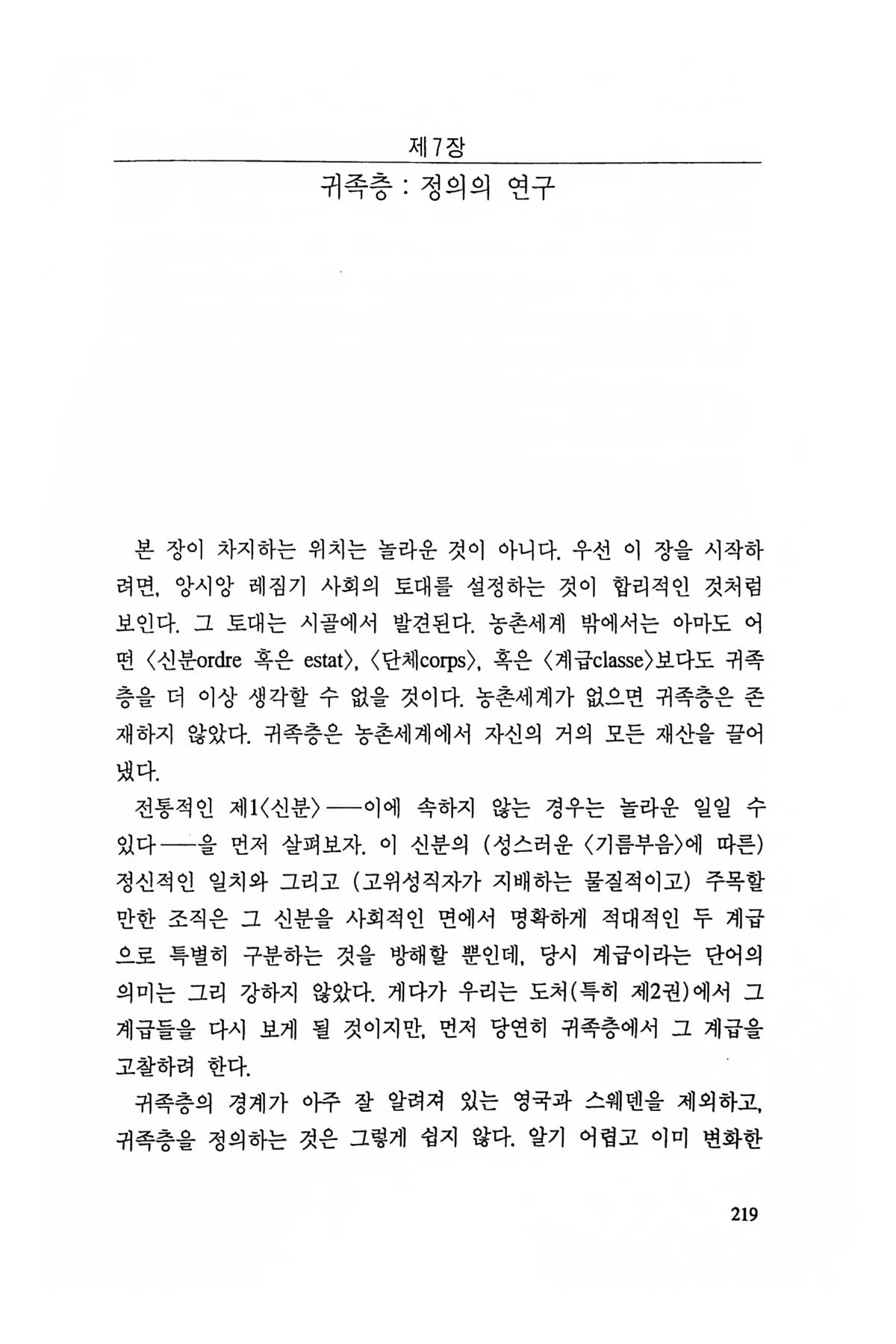 제7장

귀족층 : 정의의 연구

본 장이 차지하는 위치는 놀라운 것이 아니다. 우선 이 장을 시작하려면, 앙시앙 레짐기 사회의 토대를 설정하는 것이 합리적인 것처럼 보인다. 그 토대는 시골에서 발견된다. 농촌세계 밖에서는 아마도 어떤 〈신분ordre 혹은 estat〉, 〈단체corps〉, 혹은 〈계급classe〉보다도 귀족층을 더 이상 생각할 수 없을 것이다. 농촌세계가 없으면 귀족층은 존재하지 않았다. 귀족층은 농촌세계에서 자신의 거의 모든 재산을 끌어냈다.

전통적인 제1〈신분〉──이에 속하지 않는 경우는 놀라운 일일 수 있다──을 먼저 살펴보자. 이 신분의 (성스러운 〈기름부음〉에 따른) 정신적인 일치와 그리고 (고위성직자가 지배하는 물질적이고) 주목할 만한 조직은 그 신분을 사회적인 면에서 명확하게 적대적인 두 계급으로 특별히 구분하는 것을 방해할 뿐인데, 당시 계급이라는 단어의 의미는 그리 강하지 않았다. 게다가 우리는 도처(특히 제2권)에서 그 계급들을 다시 보게 될 것이지만, 먼저 당연히 귀족층에서 그 계급을 고찰하려 한다.

귀족층의 경계가 아주 잘 알려져 있는 영국과 스웨덴을 제외하고, 귀족층을 정의하는 것은 그렇게 쉽지 않다. 알기 어렵고 이미 변화한

219